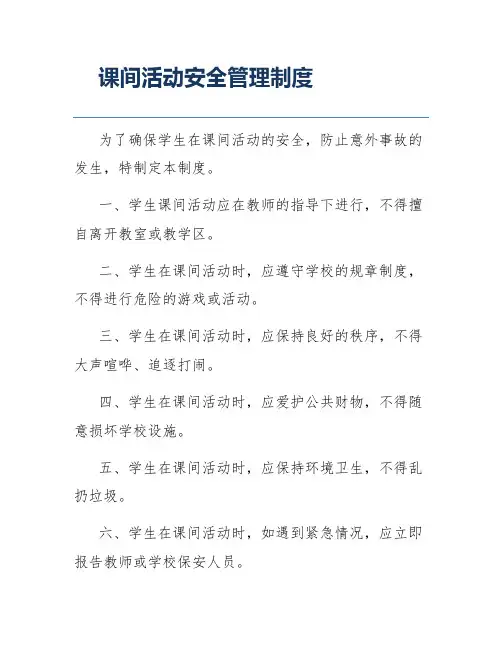 课间活动安全管理制度

为了确保学生在课间活动的安全，防止意外事故的发生，特制定本制度。

一、学生课间活动应在教师的指导下进行，不得擅自离开教室或教学区。

二、学生在课间活动时，应遵守学校的规章制度，不得进行危险的游戏或活动。

三、学生在课间活动时，应保持良好的秩序，不得大声喧哗、追逐打闹。

四、学生在课间活动时，应爱护公共财物，不得随意损坏学校设施。

五、学生在课间活动时，应保持环境卫生，不得乱扔垃圾。

六、学生在课间活动时，如遇到紧急情况，应立即报告教师或学校保安人员。